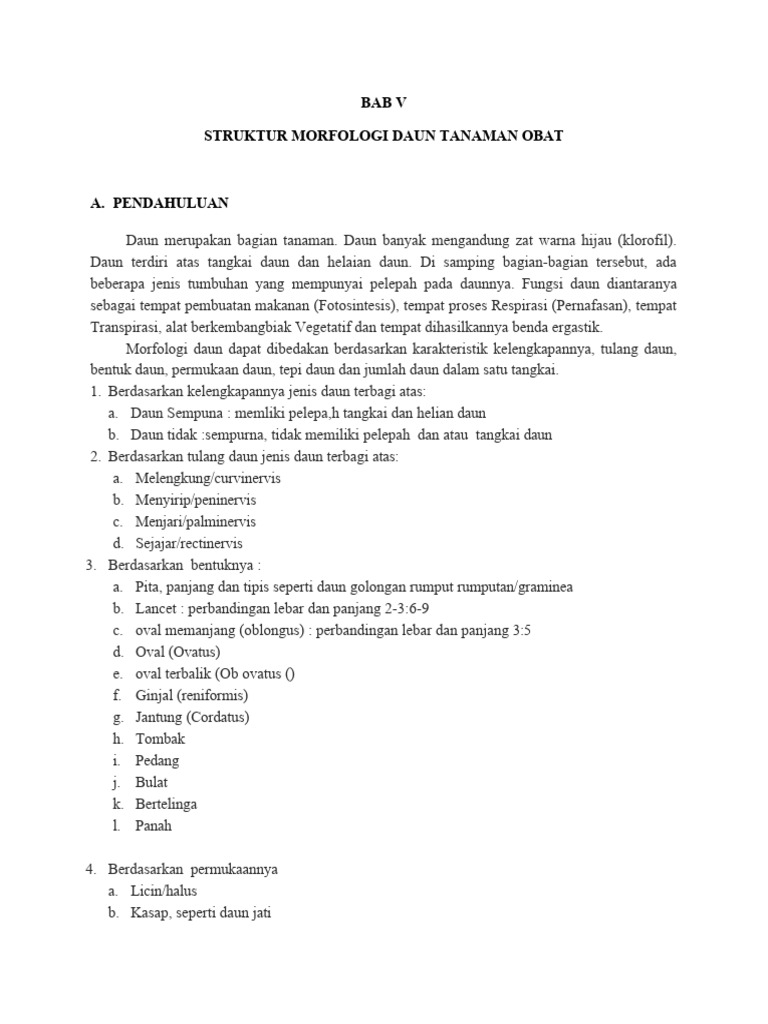 BAB V

STRUKTUR MORFOLOGI DAUN TANAMAN OBAT

A. PENDAHULUAN

Daun merupakan bagian tanaman. Daun banyak mengandung zat warna hijau (klorofil). Daun terdiri atas tangkai daun dan helaian daun. Di samping bagian-bagian tersebut, ada beberapa jenis tumbuhan yang mempunyai pelepah pada daunnya. Fungsi daun diantaranya sebagai tempat pembuatan makanan (Fotosintesis), tempat proses Respirasi (Pernafasan), tempat Transpirasi, alat berkembangbiak Vegetatif dan tempat dihasilkannya benda ergastik.

Morfologi daun dapat dibedakan berdasarkan karakteristik kelengkapannya, tulang daun, bentuk daun, permukaan daun, tepi daun dan jumlah daun dalam satu tangkai.

1. Berdasarkan kelengkapannya jenis daun terbagi atas:
a. Daun Sempuna : memliki pelepa,h tangkai dan helian daun
b. Daun tidak :sempurna, tidak memiliki pelepah dan atau tangkai daun
2. Berdasarkan tulang daun jenis daun terbagi atas:
a. Melengkung/curvinervis
b. Menyirip/peninervis
c. Menjari/palminervis
d. Sejajar/rectinervis
3. Berdasarkan bentuknya :
a. Pita, panjang dan tipis seperti daun golongan rumput rumputan/graminea
b. Lancet : perbandingan lebar dan panjang 2-3:6-9
c. oval memanjang (oblongus) : perbandingan lebar dan panjang 3:5
d. Oval (Ovatus)
e. oval terbalik (Ob ovatus ()
f. Ginjal (reniformis)
g. Jantung (Cordatus)
h. Tombak
i. Pedang
j. Bulat
k. Bertelinga
l. Panah

4. Berdasarkan permukaannya
a. Licin/halus
b. Kasap, seperti daun jati